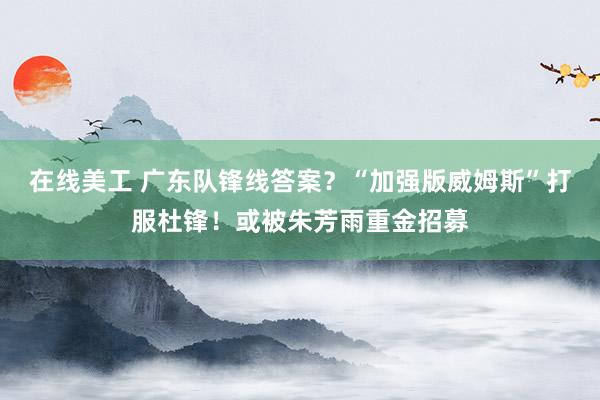 在线美工 广东队锋线答案？“加强版威姆斯”打服杜锋！或被朱芳雨重金招募